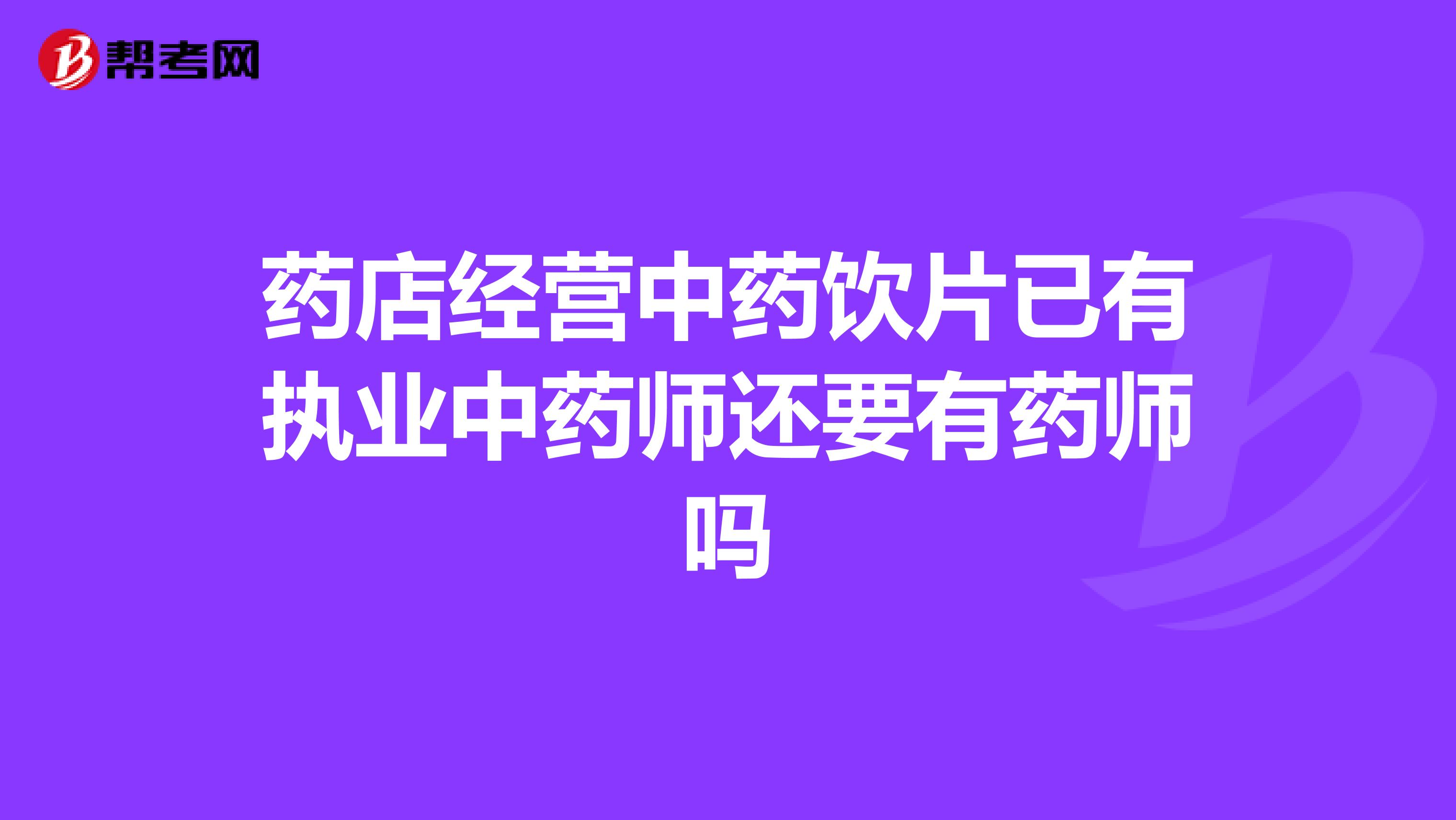 帮考网

药店经营中药饮片已有执业中药师还要有药师吗